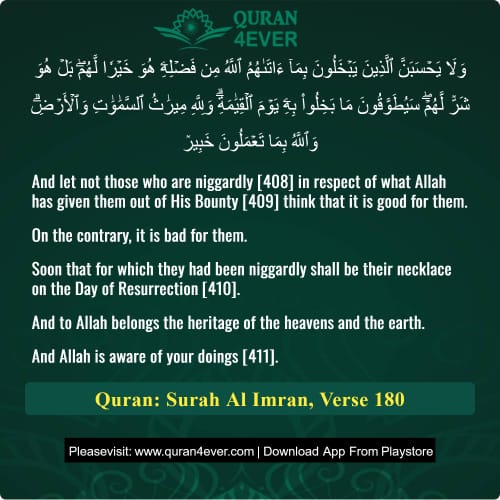 QURAN
4EVER

وَلَا يَحْسَبَنَّ ٱلَّذِينَ يَبْخَلُونَ بِمَآ ءَاتَىٰهُمُ ٱللَّهُ مِن فَضْلِهِۦ هُوَ خَيْرًا لَّهُم ۖ بَلْ هُوَ شَرٌّ لَّهُمْ ۖ سَيُطَوَّقُونَ مَا بَخِلُوا۟ بِهِۦ يَوْمَ ٱلْقِيَٰمَةِ ۗ وَلِلَّهِ مِيرَٰثُ ٱلسَّمَٰوَٰتِ وَٱلْأَرْضِ ۗ وَٱللَّهُ بِمَا تَعْمَلُونَ خَبِيرٌ

And let not those who are niggardly [408] in respect of what Allah has given them out of His Bounty [409] think that it is good for them.

On the contrary, it is bad for them.

Soon that for which they had been niggardly shall be their necklace on the Day of Resurrection [410].

And to Allah belongs the heritage of the heavens and the earth.

And Allah is aware of your doings [411].

Quran: Surah Al Imran, Verse 180

Pleasevisit: www.quran4ever.com | Download App From Playstore